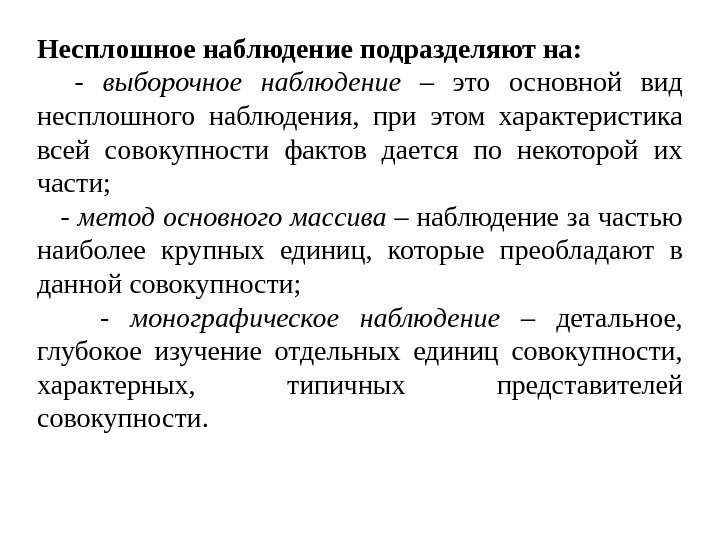 Несплошное наблюдение подразделяют на:

- выборочное наблюдение – это основной вид несплошного наблюдения, при этом характеристика всей совокупности фактов дается по некоторой их части;

- метод основного массива – наблюдение за частью наиболее крупных единиц, которые преобладают в данной совокупности;

- монографическое наблюдение – детальное, глубокое изучение отдельных единиц совокупности, характерных, типичных представителей совокупности.